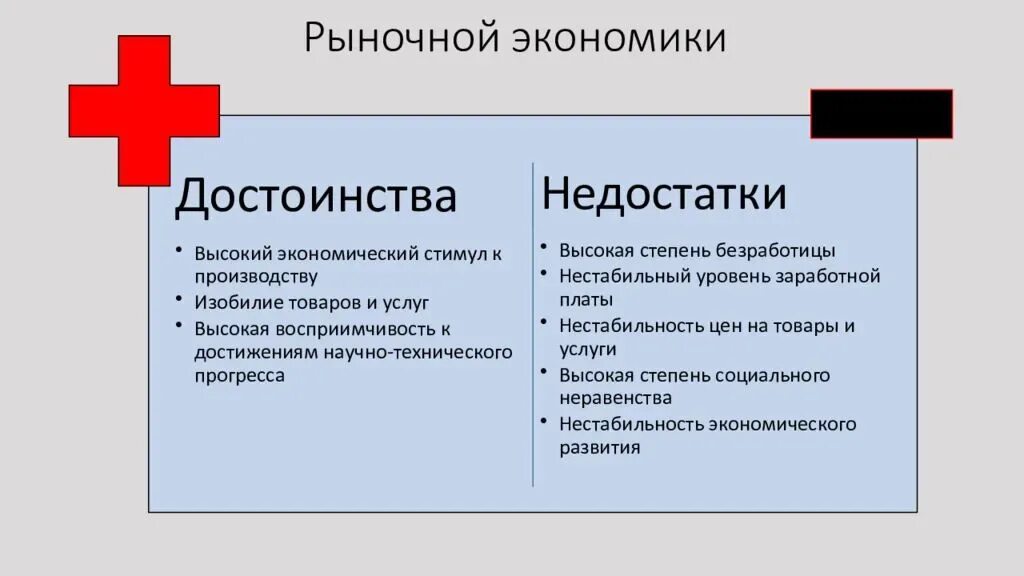 Рыночной экономики

Достоинства

• Высокий экономический стимул к производству
• Изобилие товаров и услуг
• Высокая восприимчивость к достижениям научно-технического прогресса

Недостатки

• Высокая степень безработицы
• Нестабильный уровень заработной платы
• Нестабильность цен на товары и услуги
• Высокая степень социального неравенства
• Нестабильность экономического развития